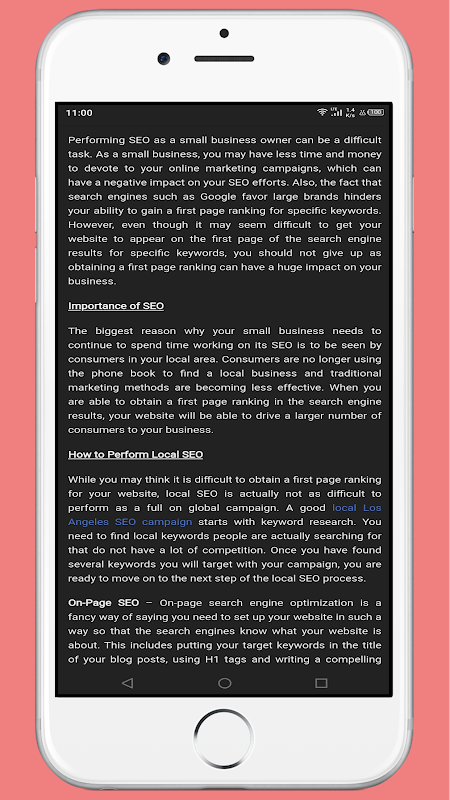 11:00

Performing SEO as a small business owner can be a difficult task. As a small business, you may have less time and money to devote to your online marketing campaigns, which can have a negative impact on your SEO efforts. Also, the fact that search engines such as Google favor large brands hinders your ability to gain a first page ranking for specific keywords. However, even though it may seem difficult to get your website to appear on the first page of the search engine results for specific keywords, you should not give up as obtaining a first page ranking can have a huge impact on your business.

Importance of SEO

The biggest reason why your small business needs to continue to spend time working on its SEO is to be seen by consumers in your local area. Consumers are no longer using the phone book to find a local business and traditional marketing methods are becoming less effective. When you are able to obtain a first page ranking in the search engine results, your website will be able to drive a larger number of consumers to your business.

How to Perform Local SEO

While you may think it is difficult to obtain a first page ranking for your website, local SEO is actually not as difficult to perform as a full on global campaign. A good local Los Angeles SEO campaign starts with keyword research. You need to find local keywords people are actually searching for that do not have a lot of competition. Once you have found several keywords you will target with your campaign, you are ready to move on to the next step of the local SEO process.

On-Page SEO – On-page search engine optimization is a fancy way of saying you need to set up your website in such a way so that the search engines know what your website is about. This includes putting your target keywords in the title of your blog posts, using H1 tags and writing a compelling